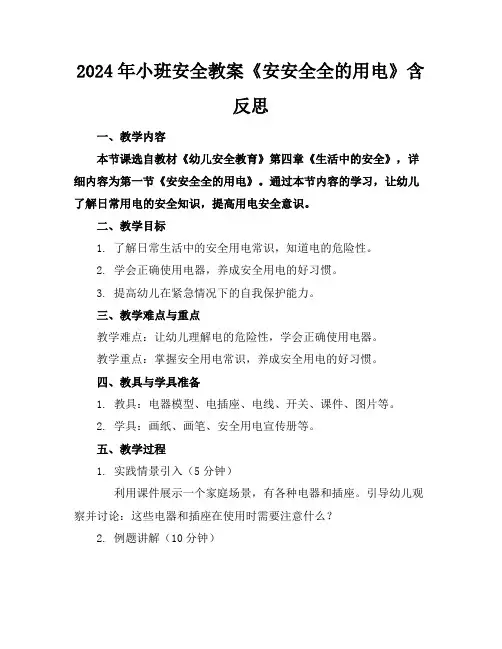 2024年小班安全教案《安安全全的用电》含反思

一、教学内容

本节课选自教材《幼儿安全教育》第四章《生活中的安全》，详细内容为第一节《安安全全的用电》。通过本节内容的学习，让幼儿了解日常用电的安全知识，提高用电安全意识。

二、教学目标

1. 了解日常生活中的安全用电常识，知道电的危险性。

2. 学会正确使用电器，养成安全用电的好习惯。

3. 提高幼儿在紧急情况下的自我保护能力。

三、教学难点与重点

教学难点：让幼儿理解电的危险性，学会正确使用电器。

教学重点：掌握安全用电常识，养成安全用电的好习惯。

四、教具与学具准备

1. 教具：电器模型、电插座、电线、开关、课件、图片等。

2. 学具：画纸、画笔、安全用电宣传册等。

五、教学过程

1. 实践情景引入（5分钟）

利用课件展示一个家庭场景，有各种电器和插座。引导幼儿观察并讨论：这些电器和插座在使用时需要注意什么？

2. 例题讲解（10分钟）